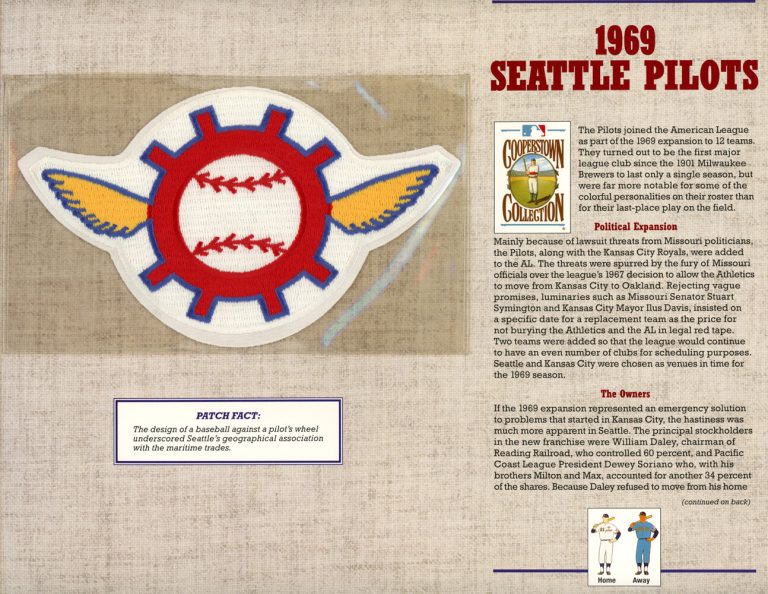 PATCH FACT:
The design of a baseball against a pilot's wheel underscored Seattle's geographical association with the maritime trades.

1969
SEATTLE PILOTS

COOPERSTOWN COLLECTION

The Pilots joined the American League as part of the 1969 expansion to 12 teams. They turned out to be the first major league club since the 1901 Milwaukee Brewers to last only a single season, but were far more notable for some of the colorful personalities on their roster than for their last-place play on the field.

Political Expansion

Mainly because of lawsuit threats from Missouri politicians, the Pilots, along with the Kansas City Royals, were added to the AL. The threats were spurred by the fury of Missouri officials over the league's 1967 decision to allow the Athletics to move from Kansas City to Oakland. Rejecting vague promises, luminaries such as Missouri Senator Stuart Symington and Kansas City Mayor Ilus Davis, insisted on a specific date for a replacement team as the price for not burying the Athletics and the AL in legal red tape. Two teams were added so that the league would continue to have an even number of clubs for scheduling purposes. Seattle and Kansas City were chosen as venues in time for the 1969 season.

The Owners

If the 1969 expansion represented an emergency solution to problems that started in Kansas City, the hastiness was much more apparent in Seattle. The principal stockholders in the new franchise were William Daley, chairman of Reading Railroad, who controlled 60 percent, and Pacific Coast League President Dewey Soriano who, with his brothers Milton and Max, accounted for another 34 percent of the shares. Because Daley refused to move from his home

(continued on back)

Home Away